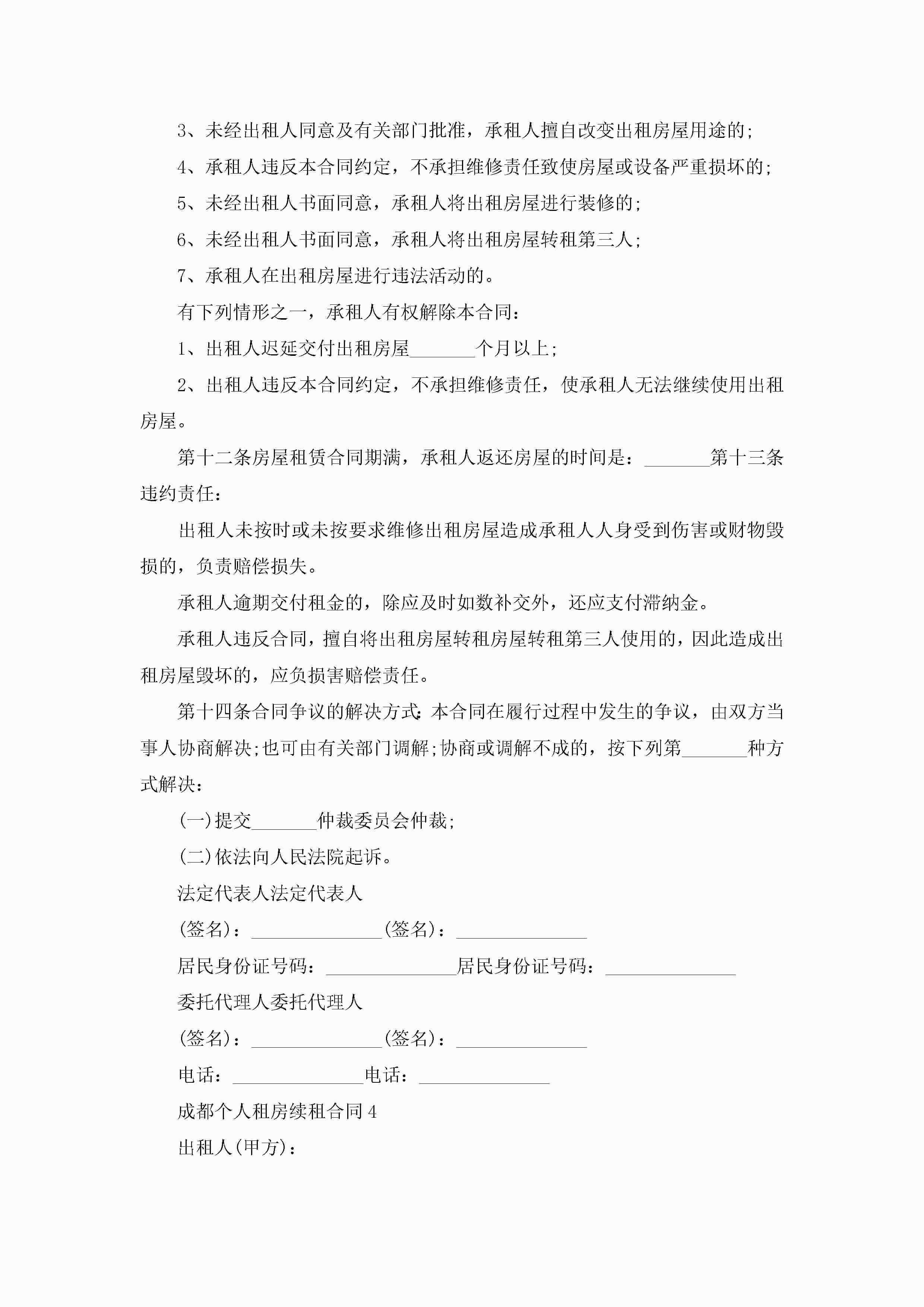 3、未经出租人同意及有关部门批准，承租人擅自改变出租房屋用途的;

4、承租人违反本合同约定，不承担维修责任致使房屋或设备严重损坏的;

5、未经出租人书面同意，承租人将出租房屋进行装修的;

6、未经出租人书面同意，承租人将出租房屋转租第三人;

7、承租人在出租房屋进行违法活动的。

有下列情形之一，承租人有权解除本合同：

1、出租人迟延交付出租房屋_______个月以上;

2、出租人违反本合同约定，不承担维修责任，使承租人无法继续使用出租房屋。

第十二条房屋租赁合同期满，承租人返还房屋的时间是：_______第十三条违约责任：

出租人未按时或未按要求维修出租房屋造成承租人人身受到伤害或财物毁损的，负责赔偿损失。

承租人逾期交付租金的，除应及时如数补交外，还应支付滞纳金。

承租人违反合同，擅自将出租房屋转租房屋转租第三人使用的，因此造成出租房屋毁坏的，应负损害赔偿责任。

第十四条合同争议的解决方式：本合同在履行过程中发生的争议，由双方当事人协商解决;也可由有关部门调解;协商或调解不成的，按下列第_______种方式解决：

(一)提交_______仲裁委员会仲裁;

(二)依法向人民法院起诉。

法定代表人法定代表人

(签名)：______________(签名)：______________

居民身份证号码：______________居民身份证号码：______________

委托代理人委托代理人

(签名)：______________(签名)：______________

电话：______________电话：______________

成都个人租房续租合同4

出租人(甲方)：